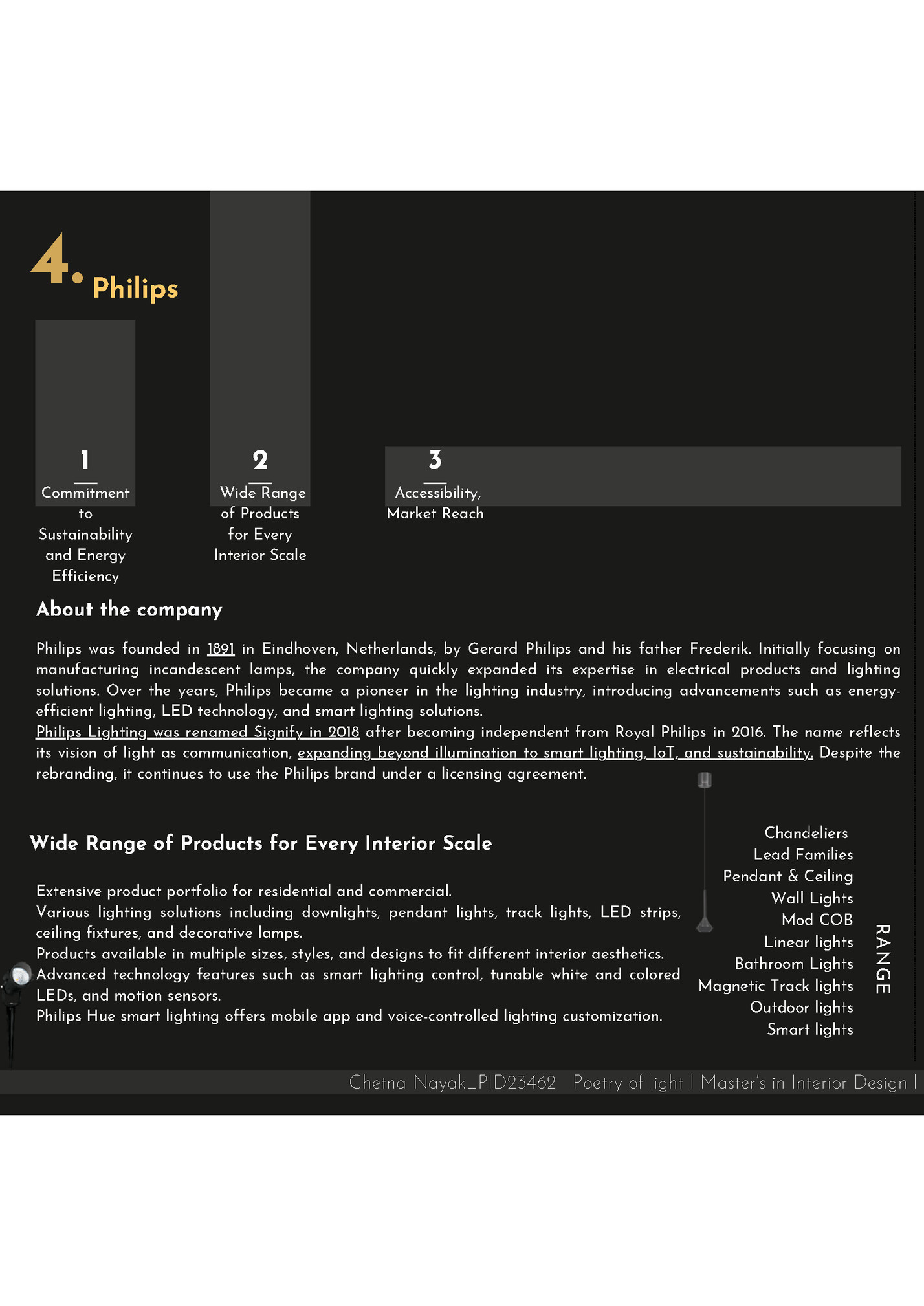 4. Philips

1
Commitment to Sustainability and Energy Efficiency

2
Wide Range of Products for Every Interior Scale

3
Accessibility, Market Reach

About the company

Philips was founded in 1891 in Eindhoven, Netherlands, by Gerard Philips and his father Frederik. Initially focusing on manufacturing incandescent lamps, the company quickly expanded its expertise in electrical products and lighting solutions. Over the years, Philips became a pioneer in the lighting industry, introducing advancements such as energy-efficient lighting, LED technology, and smart lighting solutions.
Philips Lighting was renamed Signify in 2018 after becoming independent from Royal Philips in 2016. The name reflects its vision of light as communication, expanding beyond illumination to smart lighting, IoT, and sustainability. Despite the rebranding, it continues to use the Philips brand under a licensing agreement.

Wide Range of Products for Every Interior Scale

Extensive product portfolio for residential and commercial.
Various lighting solutions including downlights, pendant lights, track lights, LED strips, ceiling fixtures, and decorative lamps.
Products available in multiple sizes, styles, and designs to fit different interior aesthetics.
Advanced technology features such as smart lighting control, tunable white and colored LEDs, and motion sensors.
Philips Hue smart lighting offers mobile app and voice-controlled lighting customization.

Chandeliers
Lead Families
Pendant & Ceiling
Wall Lights
Mod COB
Linear lights
Bathroom Lights
Magnetic Track lights
Outdoor lights
Smart lights

RANGE

Chetna Nayak_PID23462 Poetry of light | Master's in Interior Design |